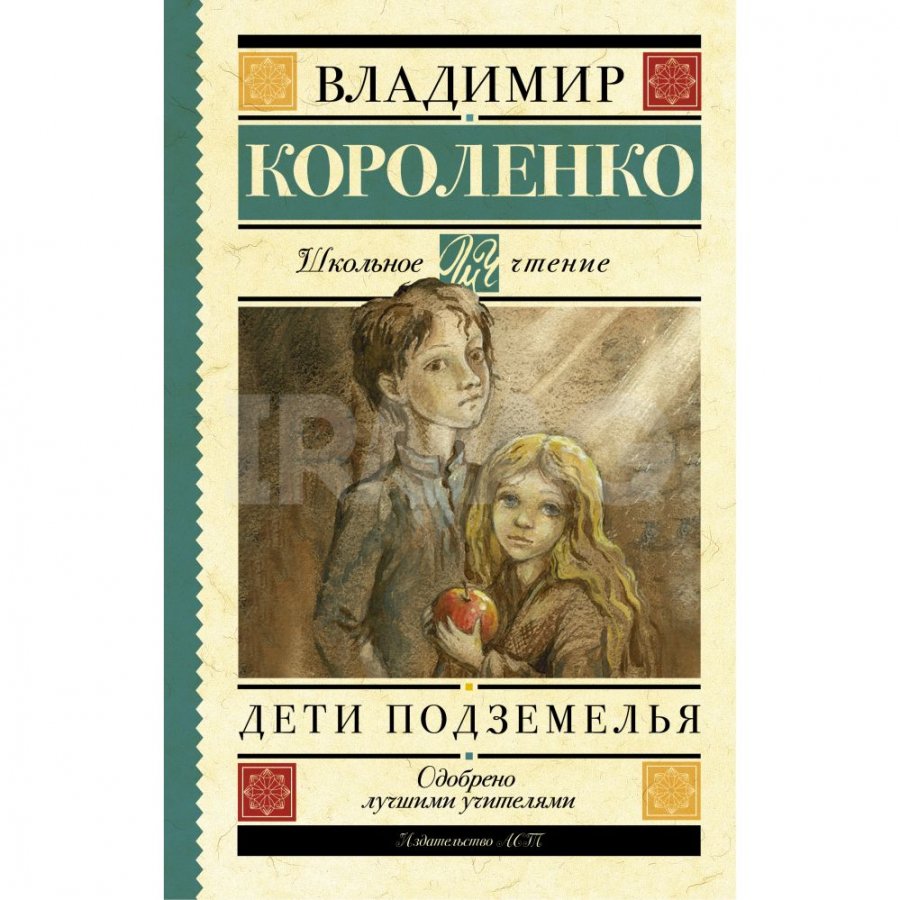 ВЛАДИМИР
КОРОЛЕНКО

Школьное ШЧ чтение

ДЕТИ ПОДЗЕМЕЛЬЯ

Одобрено лучшими учителями

Издательство АСТ